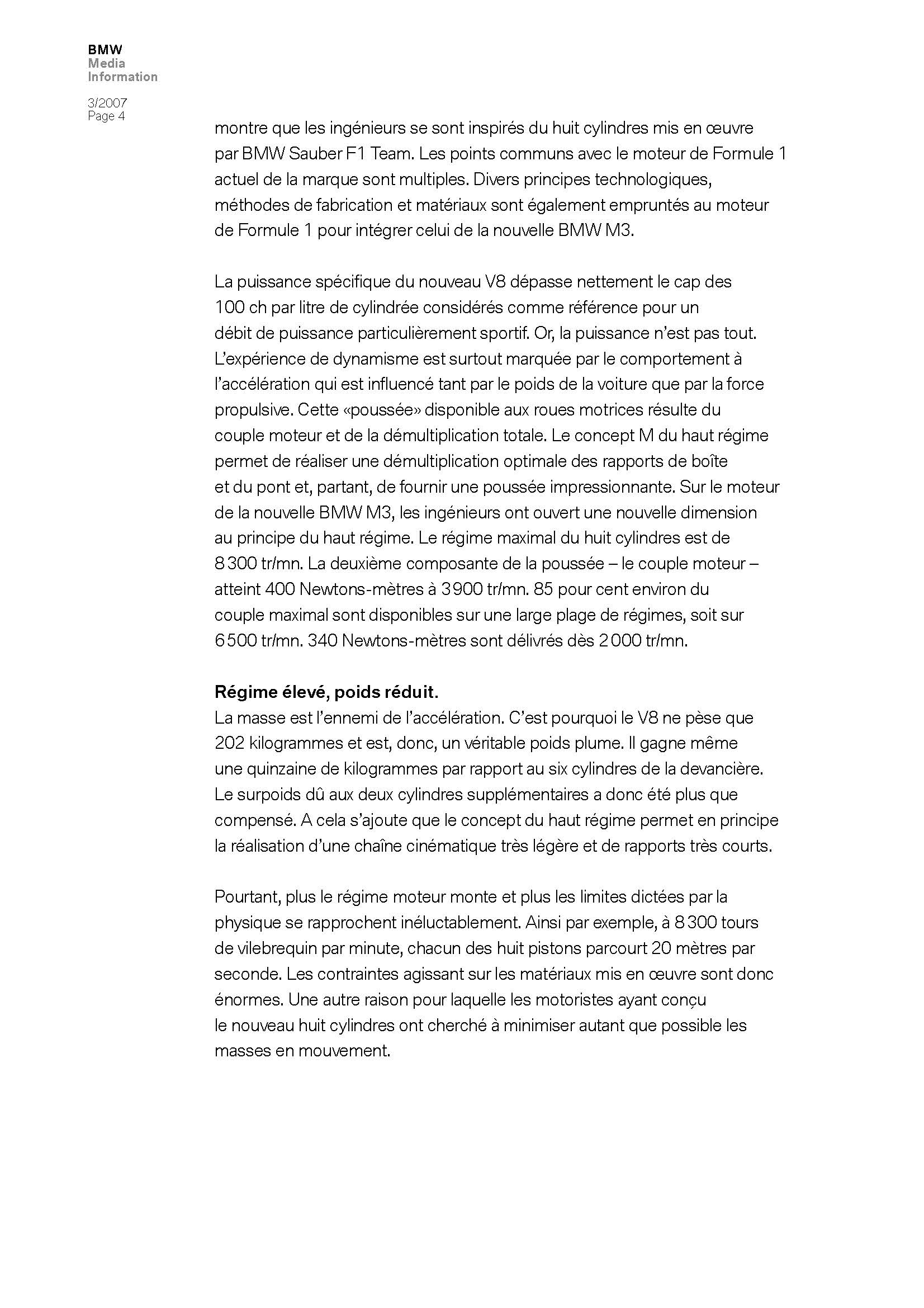 BMW
Media
Information

3/2007
Page 4

montre que les ingénieurs se sont inspirés du huit cylindres mis en œuvre par BMW Sauber F1 Team. Les points communs avec le moteur de Formule 1 actuel de la marque sont multiples. Divers principes technologiques, méthodes de fabrication et matériaux sont également empruntés au moteur de Formule 1 pour intégrer celui de la nouvelle BMW M3.

La puissance spécifique du nouveau V8 dépasse nettement le cap des 100 ch par litre de cylindrée considérés comme référence pour un débit de puissance particulièrement sportif. Or, la puissance n'est pas tout. L'expérience de dynamisme est surtout marquée par le comportement à l'accélération qui est influencé tant par le poids de la voiture que par la force propulsive. Cette «poussée» disponible aux roues motrices résulte du couple moteur et de la démultiplication totale. Le concept M du haut régime permet de réaliser une démultiplication optimale des rapports de boîte et du pont et, partant, de fournir une poussée impressionnante. Sur le moteur de la nouvelle BMW M3, les ingénieurs ont ouvert une nouvelle dimension au principe du haut régime. Le régime maximal du huit cylindres est de 8 300 tr/mn. La deuxième composante de la poussée – le couple moteur – atteint 400 Newtons-mètres à 3 900 tr/mn. 85 pour cent environ du couple maximal sont disponibles sur une large plage de régimes, soit sur 6 500 tr/mn. 340 Newtons-mètres sont délivrés dès 2 000 tr/mn.

Régime élevé, poids réduit.
La masse est l'ennemi de l'accélération. C'est pourquoi le V8 ne pèse que 202 kilogrammes et est, donc, un véritable poids plume. Il gagne même une quinzaine de kilogrammes par rapport au six cylindres de la devancière. Le surpoids dû aux deux cylindres supplémentaires a donc été plus que compensé. A cela s'ajoute que le concept du haut régime permet en principe la réalisation d'une chaîne cinématique très légère et de rapports très courts.

Pourtant, plus le régime moteur monte et plus les limites dictées par la physique se rapprochent inéluctablement. Ainsi par exemple, à 8 300 tours de vilebrequin par minute, chacun des huit pistons parcourt 20 mètres par seconde. Les contraintes agissant sur les matériaux mis en œuvre sont donc énormes. Une autre raison pour laquelle les motoristes ayant conçu le nouveau huit cylindres ont cherché à minimiser autant que possible les masses en mouvement.